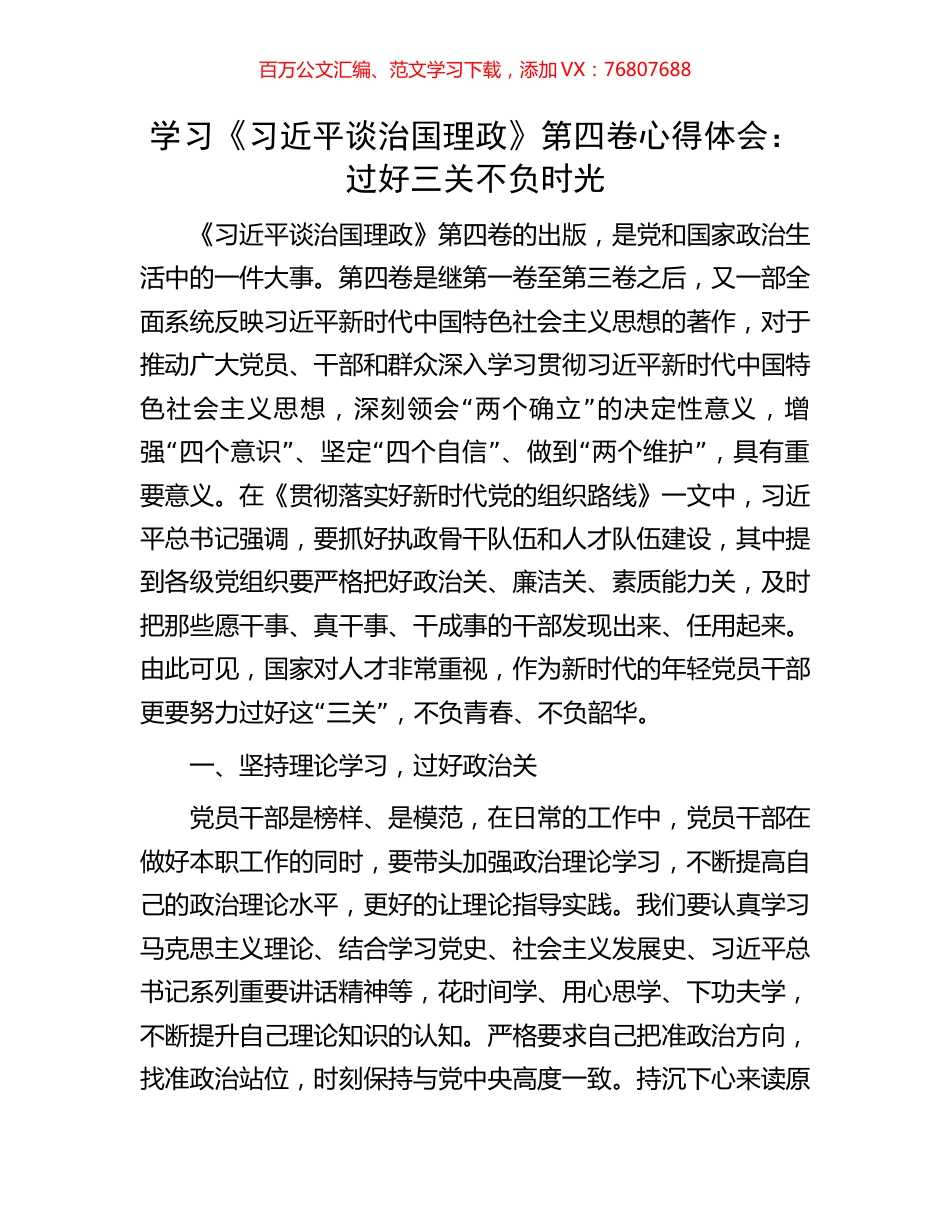 百万公文汇编、范文学习下载，添加 VX：76807688

学习《习近平谈治国理政》第四卷心得体会：过好三关不负时光

《习近平谈治国理政》第四卷的出版，是党和国家政治生活中的一件大事。第四卷是继第一卷至第三卷之后，又一部全面系统反映习近平新时代中国特色社会主义思想的著作，对于推动广大党员、干部和群众深入学习贯彻习近平新时代中国特色社会主义思想，深刻领会“两个确立”的决定性意义，增强“四个意识”、坚定“四个自信”、做到“两个维护”，具有重要意义。在《贯彻落实好新时代党的组织路线》一文中，习近平总书记强调，要抓好执政骨干队伍和人才队伍建设，其中提到各级党组织要严格把好政治关、廉洁关、素质能力关，及时把那些愿干事、真干事、干成事的干部发现出来、任用起来。由此可见，国家对人才非常重视，作为新时代的年轻党员干部更要努力过好这“三关”，不负青春、不负韶华。

一、坚持理论学习，过好政治关

党员干部是榜样、是模范，在日常的工作中，党员干部在做好本职工作的同时，要带头加强政治理论学习，不断提高自己的政治理论水平，更好的让理论指导实践。我们要认真学习马克思主义理论、结合学习党史、社会主义发展史、习近平总书记系列重要讲话精神等，花时间学、用心思学、下功夫学，不断提升自己理论知识的认知。严格要求自己把准政治方向，找准政治站位，时刻保持与党中央高度一致。持沉下心来读原